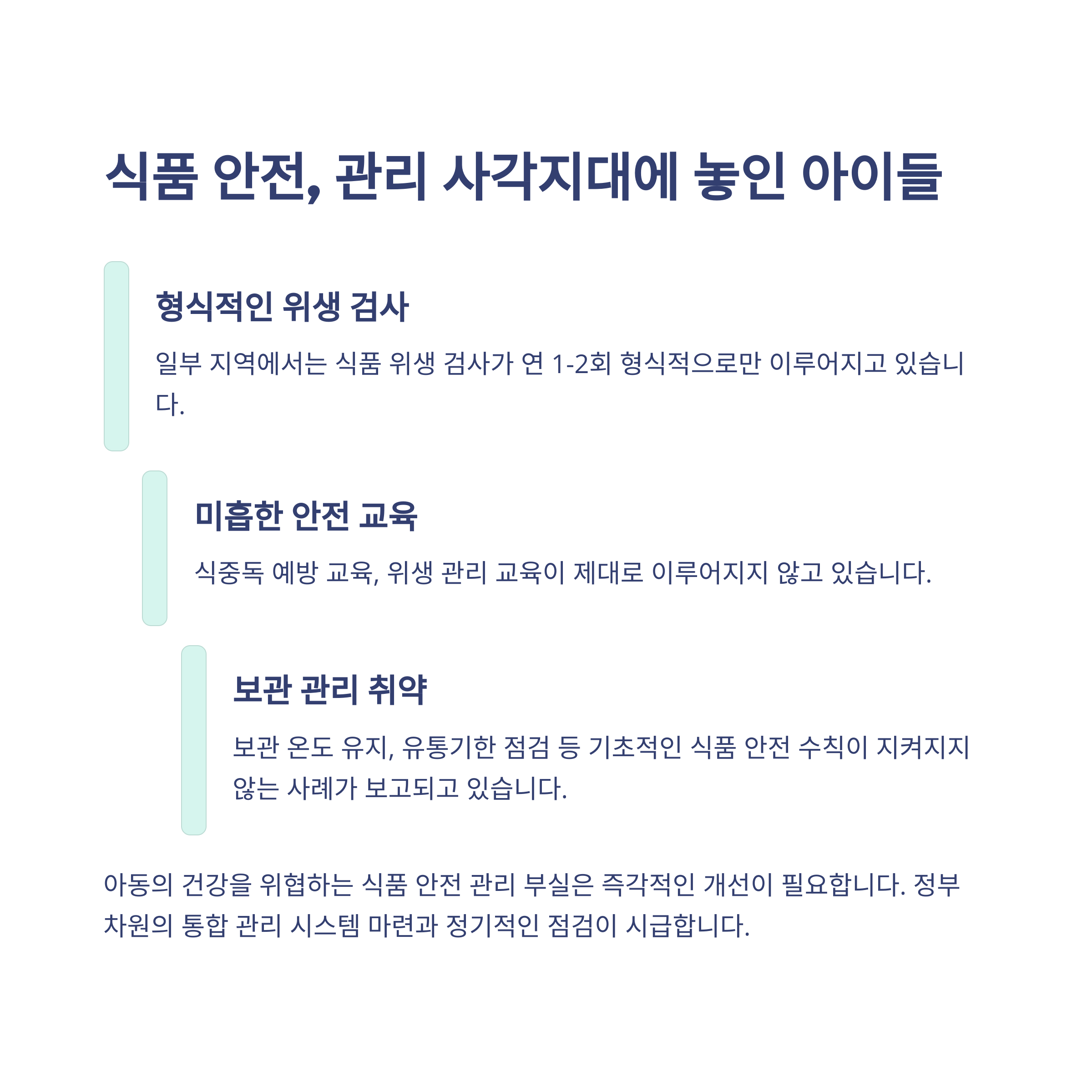 식품 안전, 관리 사각지대에 놓인 아이들

형식적인 위생 검사

일부 지역에서는 식품 위생 검사가 연 1-2회 형식적으로만 이루어지고 있습니다.

미흡한 안전 교육

식중독 예방 교육, 위생 관리 교육이 제대로 이루어지지 않고 있습니다.

보관 관리 취약

보관 온도 유지, 유통기한 점검 등 기초적인 식품 안전 수칙이 지켜지지 않는 사례가 보고되고 있습니다.

아동의 건강을 위협하는 식품 안전 관리 부실은 즉각적인 개선이 필요합니다. 정부 차원의 통합 관리 시스템 마련과 정기적인 점검이 시급합니다.